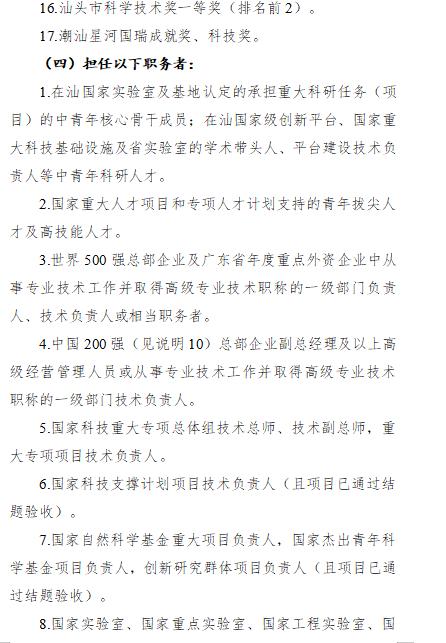 16.汕头市科学技术奖一等奖（排名前2）。

17.潮汕星河国瑞成就奖、科技奖。

（四）担任以下职务者：

1.在汕国家实验室及基地认定的承担重大科研任务（项目）的中青年核心骨干成员；在汕国家级创新平台、国家重大科技基础设施及省实验室的学术带头人、平台建设技术负责人等中青年科研人才。

2.国家重大人才项目和专项人才计划支持的青年拔尖人才及高技能人才。

3.世界500强总部企业及广东省年度重点外资企业中从事专业技术工作并取得高级专业技术职称的一级部门负责人、技术负责人或相当职务者。

4.中国200强（见说明10）总部企业副总经理及以上高级经营管理人员或从事专业技术工作并取得高级专业技术职称的一级部门技术负责人。

5.国家科技重大专项总体组技术总师、技术副总师，重大专项项目技术负责人。

6.国家科技支撑计划项目技术负责人（且项目已通过结题验收）。

7.国家自然科学基金重大项目负责人，国家杰出青年科学基金项目负责人，创新研究群体项目负责人（且项目已通过结题验收）。

8.国家实验室、国家重点实验室、国家工程实验室、国